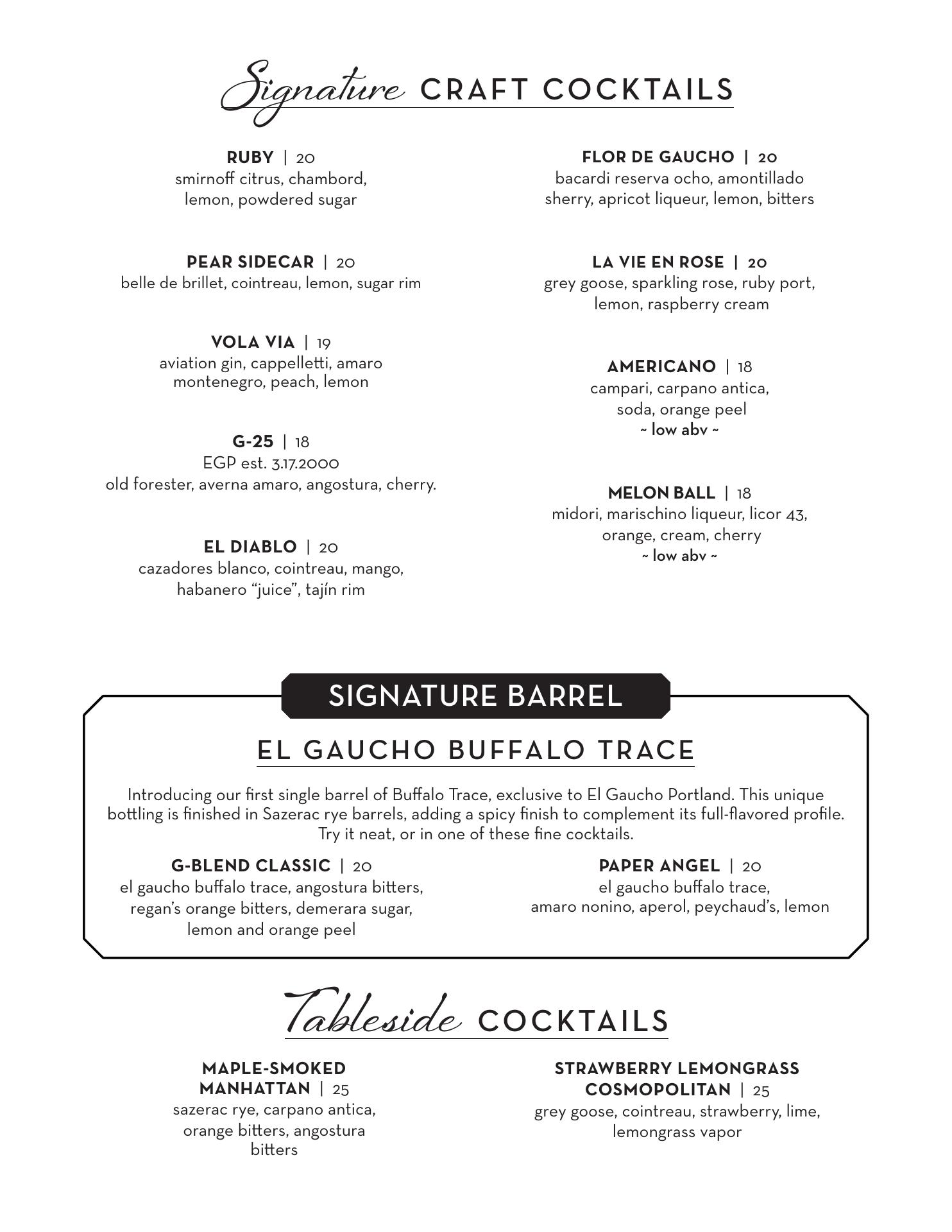 Signature CRAFT COCKTAILS

RUBY | 20
smirnoff citrus, chambord, lemon, powdered sugar

PEAR SIDECAR | 20
belle de brillet, cointreau, lemon, sugar rim

VOLA VIA | 19
aviation gin, cappelletti, amaro montenegro, peach, lemon

G-25 | 18
EGP est. 3.17.2000
old forester, averna amaro, angostura, cherry.

EL DIABLO | 20
cazadores blanco, cointreau, mango, habanero “juice”, tajín rim

FLOR DE GAUCHO | 20
bacardi reserva ocho, amontillado sherry, apricot liqueur, lemon, bitters

LA VIE EN ROSE | 20
grey goose, sparkling rose, ruby port, lemon, raspberry cream

AMERICANO | 18
campari, carpano antica, soda, orange peel
~ low abv ~

MELON BALL | 18
midori, marischino liqueur, licor 43, orange, cream, cherry
~ low abv ~

SIGNATURE BARREL

EL GAUCHO BUFFALO TRACE

Introducing our first single barrel of Buffalo Trace, exclusive to El Gaucho Portland. This unique bottling is finished in Sazerac rye barrels, adding a spicy finish to complement its full-flavored profile. Try it neat, or in one of these fine cocktails.

G-BLEND CLASSIC | 20
el gaucho buffalo trace, angostura bitters, regan’s orange bitters, demerara sugar, lemon and orange peel

PAPER ANGEL | 20
el gaucho buffalo trace, amaro nonino, aperol, peychaud’s, lemon

Tableside COCKTAILS

MAPLE-SMOKED MANHATTAN | 25
sazerac rye, carpano antica, orange bitters, angostura bitters

STRAWBERRY LEMONGRASS COSMOPOLITAN | 25
grey goose, cointreau, strawberry, lime, lemongrass vapor